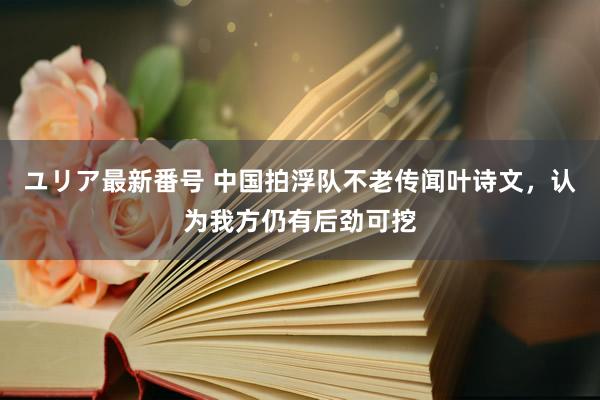 ユリア最新番号 中国拍浮队不老传闻叶诗文，认为我方仍有后劲可挖